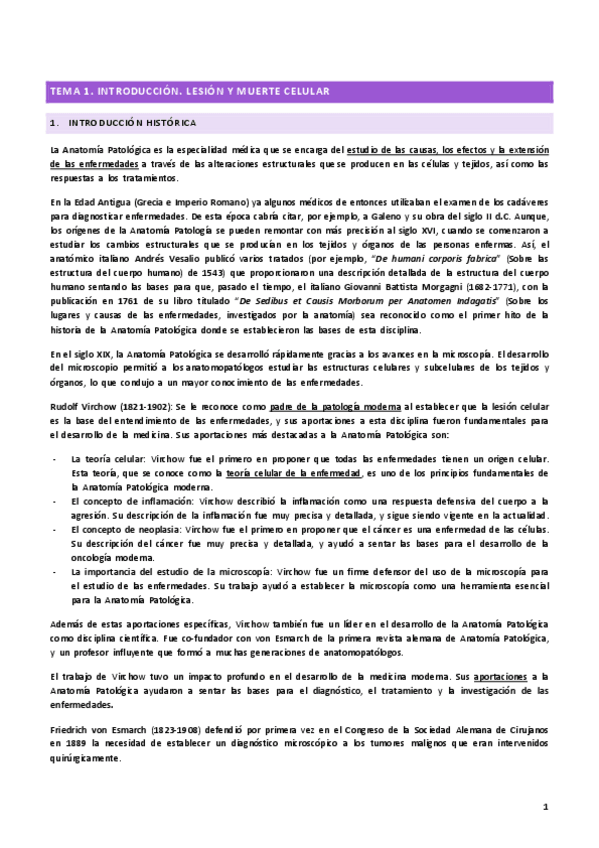 TEMA 1. INTRODUCCIÓN. LESIÓN Y MUERTE CELULAR

1. INTRODUCCIÓN HISTÓRICA

La Anatomía Patológica es la especialidad médica que se encarga del estudio de las causas, los efectos y la extensión de las enfermedades a través de las alteraciones estructurales que se producen en las células y tejidos, así como las respuestas a los tratamientos.

En la Edad Antigua (Grecia e Imperio Romano) ya algunos médicos de entonces utilizaban el examen de los cadáveres para diagnosticar enfermedades. De esta época cabría citar, por ejemplo, a Galeno y su obra del siglo II d.C. Aunque, los orígenes de la Anatomía Patología se pueden remontar con más precisión al siglo XVI, cuando se comenzaron a estudiar los cambios estructurales que se producían en los tejidos y órganos de las personas enfermas. Así, el anatómico italiano Andrés Vesalio publicó varios tratados (por ejemplo, "De humani corporis fabrica" (Sobre las estructura del cuerpo humano) de 1543) que proporcionaron una descripción detallada de la estructura del cuerpo humano sentando las bases para que, pasado el tiempo, el italiano Giovanni Battista Morgagni (1682-1771), con la publicación en 1761 de su libro titulado "De Sedibus et Causis Morborum per Anatomen Indagatis" (Sobre los lugares y causas de las enfermedades, investigados por la anatomía) sea reconocido como el primer hito de la historia de la Anatomía Patológica donde se establecieron las bases de esta disciplina.

En el siglo XIX, la Anatomía Patológica se desarrolló rápidamente gracias a los avances en la microscopía. El desarrollo del microscopio permitió a los anatomopatólogos estudiar las estructuras celulares y subcelulares de los tejidos y órganos, lo que condujo a un mayor conocimiento de las enfermedades.

Rudolf Virchow (1821-1902): Se le reconoce como padre de la patología moderna al establecer que la lesión celular es la base del entendimiento de las enfermedades, y sus aportaciones a esta disciplina fueron fundamentales para el desarrollo de la medicina. Sus aportaciones más destacadas a la Anatomía Patológica son:

- La teoría celular: Virchow fue el primero en proponer que todas las enfermedades tienen un origen celular. Esta teoría, que se conoce como la teoría celular de la enfermedad, es uno de los principios fundamentales de la Anatomía Patológica moderna.
- El concepto de inflamación: Virchow describió la inflamación como una respuesta defensiva del cuerpo a la agresión. Su descripción de la inflamación fue muy precisa y detallada, y sigue siendo vigente en la actualidad.
- El concepto de neoplasia: Virchow fue el primero en proponer que el cáncer es una enfermedad de las células. Su descripción del cáncer fue muy precisa y detallada, y ayudó a sentar las bases para el desarrollo de la oncología moderna.
- La importancia del estudio de la microscopía: Virchow fue un firme defensor del uso de la microscopía para el estudio de las enfermedades. Su trabajo ayudó a establecer la microscopía como una herramienta esencial para la Anatomía Patológica.

Además de estas aportaciones específicas, Virchow también fue un líder en el desarrollo de la Anatomía Patológica como disciplina científica. Fue co-fundador con von Esmarch de la primera revista alemana de Anatomía Patológica, y un profesor influyente que formó a muchas generaciones de anatomopatólogos.

El trabajo de Virchow tuvo un impacto profundo en el desarrollo de la medicina moderna. Sus aportaciones a la Anatomía Patológica ayudaron a sentar las bases para el diagnóstico, el tratamiento y la investigación de las enfermedades.

Friedrich von Esmarch (1823-1908) defendió por primera vez en el Congreso de la Sociedad Alemana de Cirujanos en 1889 la necesidad de establecer un diagnóstico microscópico a los tumores malignos que eran intervenidos quirúrgicamente.

1